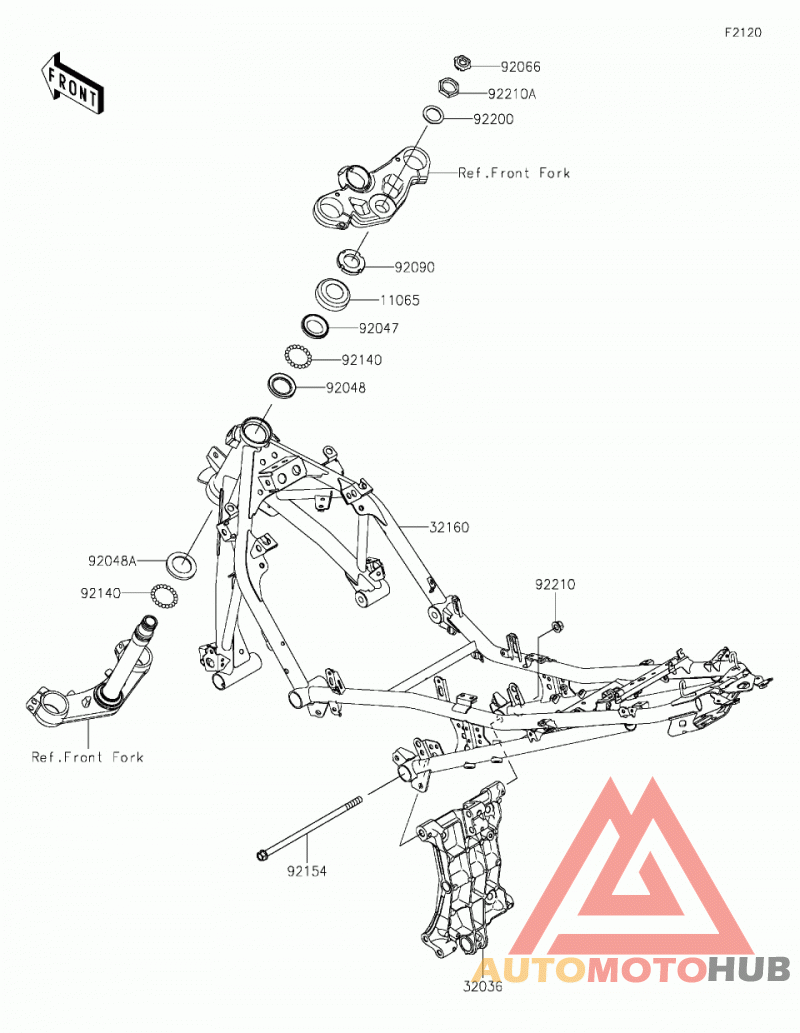 F2120

FRONT

92066
92210A
92200
Ref.Front Fork
92090
11065
92047
92140
92048
32160
92048A
92140
92210
Ref.Front Fork
92154
32036

AUTOMOTOHUB